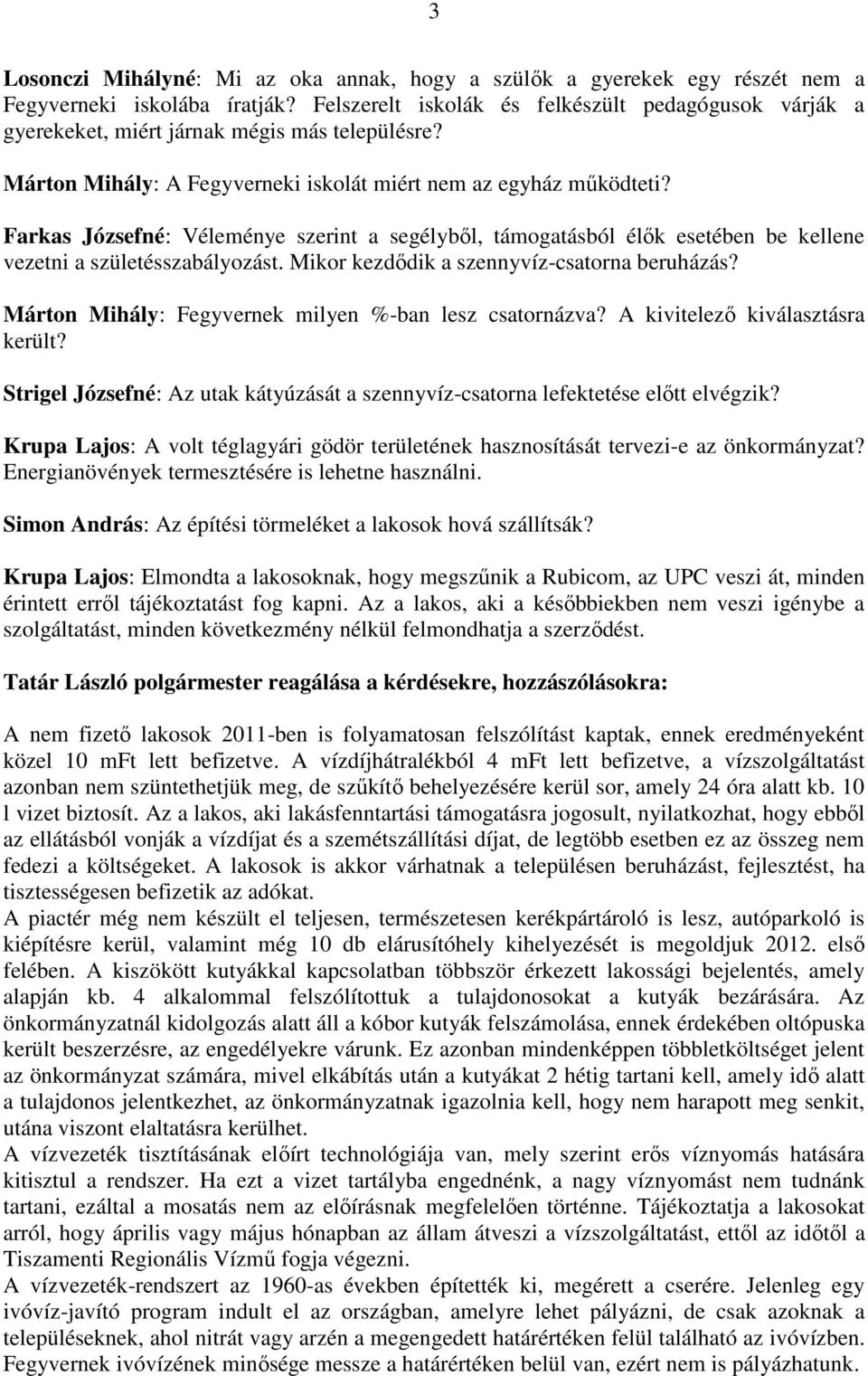 3

Losonczi Mihályné: Mi az oka annak, hogy a szülők a gyerekek egy részét nem a Fegyverneki iskolába íratják? Felszerelt iskolák és felkészült pedagógusok várják a gyerekeket, miért járnak mégis más településre?

Márton Mihály: A Fegyverneki iskolát miért nem az egyház működteti?

Farkas Józsefné: Véleménye szerint a segélyből, támogatásból élők esetében be kellene vezetni a születésszabályozást. Mikor kezdődik a szennyvíz-csatorna beruházás?

Márton Mihály: Fegyvernek milyen %-ban lesz csatornázva? A kivitelező kiválasztásra került?

Strigel Józsefné: Az utak kátyúzását a szennyvíz-csatorna lefektetése előtt elvégzik?

Krupa Lajos: A volt téglagyári gödör területének hasznosítását tervezi-e az önkormányzat? Energianövények termesztésére is lehetne használni.

Simon András: Az építési törmeléket a lakosok hová szállítsák?

Krupa Lajos: Elmondta a lakosoknak, hogy megszűnik a Rubicom, az UPC veszi át, minden érintett erről tájékoztatást fog kapni. Az a lakos, aki a későbbiekben nem veszi igénybe a szolgáltatást, minden következmény nélkül felmondhatja a szerződést.

Tatár László polgármester reagálása a kérdésekre, hozzászólásokra:

A nem fizető lakosok 2011-ben is folyamatosan felszólítást kaptak, ennek eredményeként közel 10 mFt lett befizetve. A vízdíjhátralékból 4 mFt lett befizetve, a vízszolgáltatást azonban nem szüntethetjük meg, de szűkítő behelyezésére kerül sor, amely 24 óra alatt kb. 10 l vizet biztosít. Az a lakos, aki lakásfenntartási támogatásra jogosult, nyilatkozhat, hogy ebből az ellátásból vonják a vízdíjat és a szemétszállítási díjat, de legtöbb esetben ez az összeg nem fedezi a költségeket. A lakosok is akkor várhatnak a településen beruházást, fejlesztést, ha tisztességesen befizetik az adókat.
A piactér még nem készült el teljesen, természetesen kerékpártároló is lesz, autóparkoló is kiépítésre kerül, valamint még 10 db elárusítóhely kihelyezését is megoldjuk 2012. első felében. A kiszökött kutyákkal kapcsolatban többször érkezett lakossági bejelentés, amely alapján kb. 4 alkalommal felszólítottuk a tulajdonosokat a kutyák bezárására. Az önkormányzatnál kidolgozás alatt áll a kóbor kutyák felszámolása, ennek érdekében oltópuska került beszerzésre, az engedélyekre várunk. Ez azonban mindenképpen többletköltséget jelent az önkormányzat számára, mivel elkábítás után a kutyákat 2 hétig tartani kell, amely idő alatt a tulajdonos jelentkezhet, az önkormányzatnak igazolnia kell, hogy nem harapott meg senkit, utána viszont elaltatásra kerülhet.
A vízvezeték tisztításának előírt technológiája van, mely szerint erős víznyomás hatására kitisztul a rendszer. Ha ezt a vizet tartályba engednénk, a nagy víznyomást nem tudnánk tartani, ezáltal a mosatás nem az előírásnak megfelelően történne. Tájékoztatja a lakosokat arról, hogy április vagy május hónapban az állam átveszi a vízszolgáltatást, ettől az időtől a Tiszamenti Regionális Vízmű fogja végezni.
A vízvezeték-rendszert az 1960-as években építették ki, megérett a cserére. Jelenleg egy ivóvíz-javító program indult el az országban, amelyre lehet pályázni, de csak azoknak a településeknek, ahol nitrát vagy arzén a megengedett határértéken felül található az ivóvízben. Fegyvernek ivóvízének minősége messze a határértéken belül van, ezért nem is pályázhatunk.